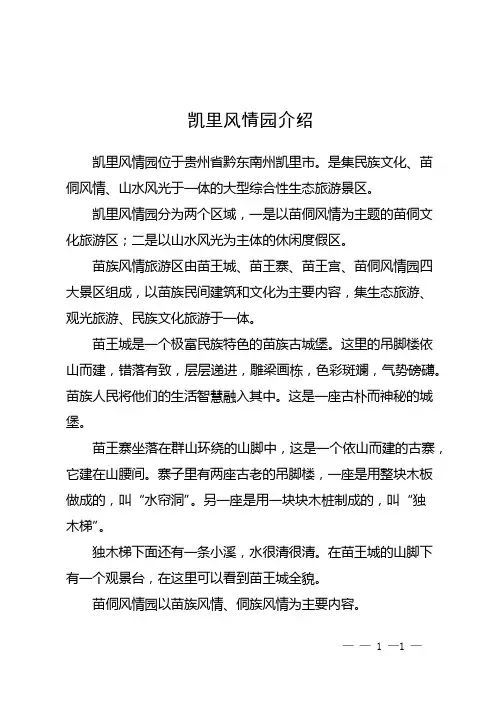 凯里风情园介绍

凯里风情园位于贵州省黔东南州凯里市。是集民族文化、苗侗风情、山水风光于一体的大型综合性生态旅游景区。

凯里风情园分为两个区域，一是以苗侗风情为主题的苗侗文化旅游区；二是以山水风光为主体的休闲度假区。

苗族风情旅游区由苗王城、苗王寨、苗王宫、苗侗风情园四大景区组成，以苗族民间建筑和文化为主要内容，集生态旅游、观光旅游、民族文化旅游于一体。

苗王城是一个极富民族特色的苗族古城堡。这里的吊脚楼依山而建，错落有致，层层递进，雕梁画栋，色彩斑斓，气势磅礴。苗族人民将他们的生活智慧融入其中。这是一座古朴而神秘的城堡。

苗王寨坐落在群山环绕的山脚中，这是一个依山而建的古寨，它建在山腰间。寨子里有两座古老的吊脚楼，一座是用整块木板做成的，叫“水帘洞”。另一座是用一块块木桩制成的，叫“独木梯”。

独木梯下面还有一条小溪，水很清很清。在苗王城的山脚下有一个观景台，在这里可以看到苗王城全貌。

苗侗风情园以苗族风情、侗族风情为主要内容。

— — 1 —1 —